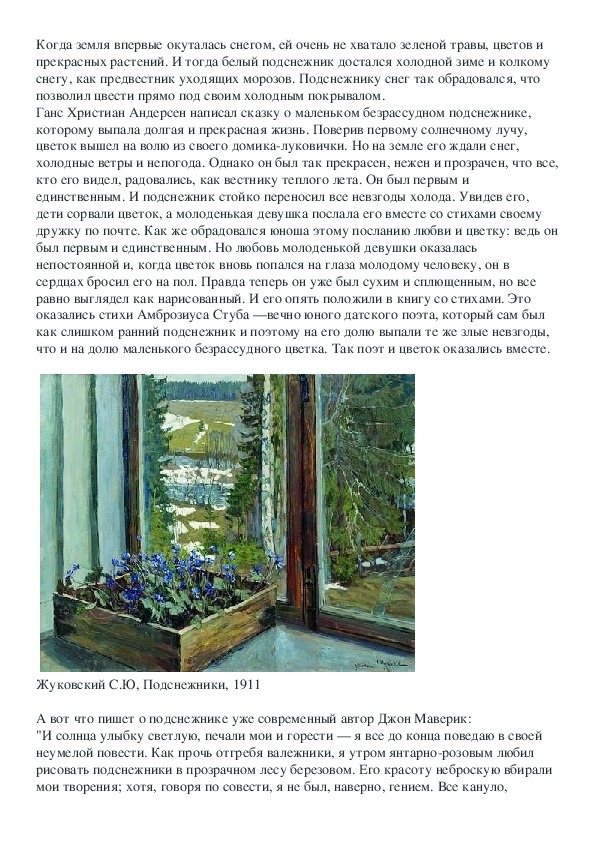 Когда земля впервые окуталась снегом, ей очень не хватало зеленой травы, цветов и прекрасных растений. И тогда белый подснежник достался холодной зиме и колкому снегу, как предвестник уходящих морозов. Подснежнику снег так обрадовался, что позволил цвести прямо под своим холодным покрывалом.
Ганс Христиан Андерсен написал сказку о маленьком безрассудном подснежнике, которому выпала долгая и прекрасная жизнь. Поверив первому солнечному лучу, цветок вышел на волю из своего домика-луковички. Но на земле его ждали снег, холодные ветры и непогода. Однако он был так прекрасен, нежен и прозрачен, что все, кто его видел, радовались, как вестнику теплого лета. Он был первым и единственным. И подснежник стойко переносил все невзгоды холода. Увидев его, дети сорвали цветок, а молоденькая девушка послала его вместе со стихами своему дружку по почте. Как же обрадовался юноша этому посланию любви и цветку: ведь он был первым и единственным. Но любовь молоденькой девушки оказалась непостоянной и, когда цветок вновь попался на глаза молодому человеку, он в сердцах бросил его на пол. Правда теперь он уже был сухим и сплющенным, но все равно выглядел как нарисованный. И его опять положили в книгу со стихами. Это оказались стихи Амброзиуса Стуба —вечно юного датского поэта, который сам был как слишком ранний подснежник и поэтому на его долю выпали те же злые невзгоды, что и на долю маленького безрассудного цветка. Так поэт и цветок оказались вместе.

Жуковский С.Ю, Подснежники, 1911

А вот что пишет о подснежнике уже современный автор Джон Маверик:
"И солнца улыбку светлую, печали мои и горести — я все до конца поведаю в своей неумелой повести. Как прочь отгребя валежники, я утром янтарно-розовым любил рисовать подснежники в прозрачном лесу березовом. Его красоту неброскую вбирали мои творения; хотя, говоря по совести, я не был, наверно, гением. Все кануло,